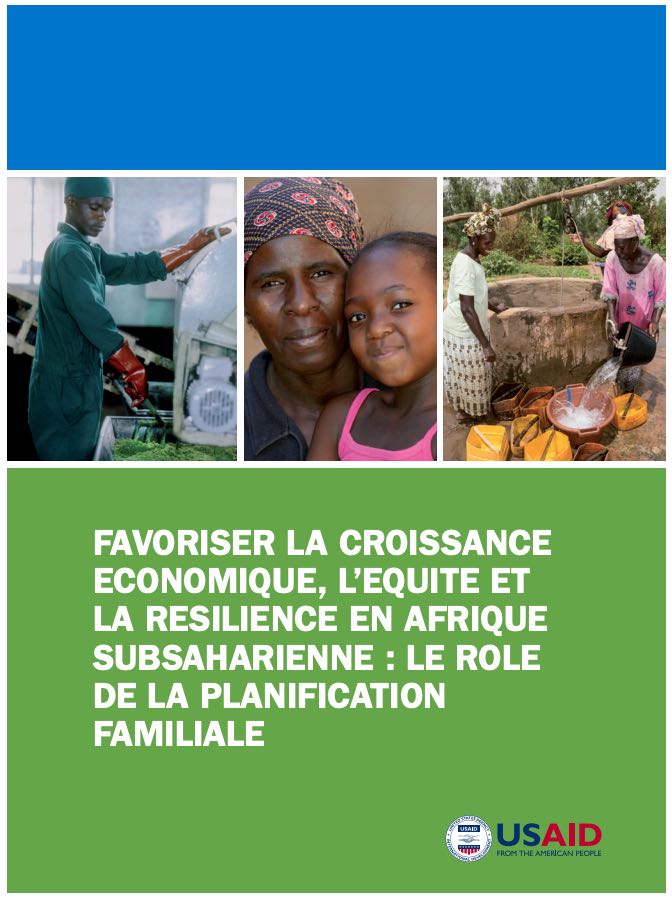 FAVORISER LA CROISSANCE ECONOMIQUE, L'EQUITE ET LA RESILIENCE EN AFRIQUE SUBSAHARIENNE : LE ROLE DE LA PLANIFICATION FAMILIALE

USAID
FROM THE AMERICAN PEOPLE